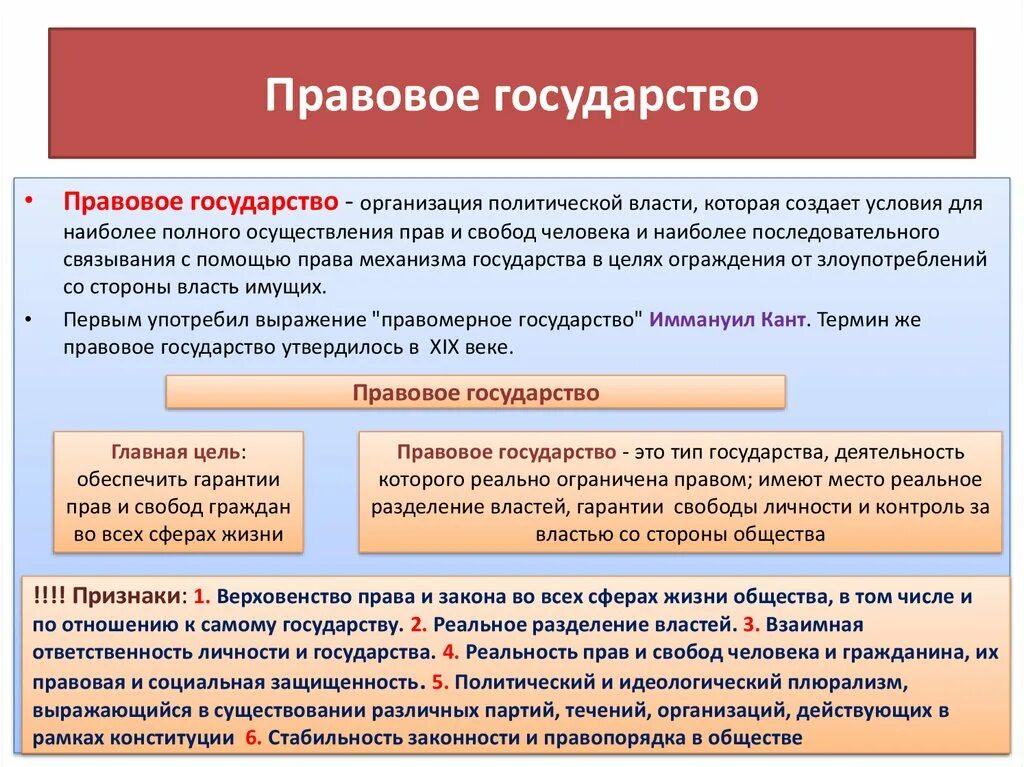 Правовое государство

• Правовое государство - организация политической власти, которая создает условия для наиболее полного осуществления прав и свобод человека и наиболее последовательного связывания с помощью права механизма государства в целях ограждения от злоупотреблений со стороны власть имущих.

• Первым употребил выражение "правомерное государство" Иммануил Кант. Термин же правовое государство утвердилось в XIX веке.

Правовое государство

Главная цель: обеспечить гарантии прав и свобод граждан во всех сферах жизни

Правовое государство - это тип государства, деятельность которого реально ограничена правом; имеют место реальное разделение властей, гарантии свободы личности и контроль за властью со стороны общества

!!!! Признаки: 1. Верховенство права и закона во всех сферах жизни общества, в том числе и по отношению к самому государству. 2. Реальное разделение властей. 3. Взаимная ответственность личности и государства. 4. Реальность прав и свобод человека и гражданина, их правовая и социальная защищенность. 5. Политический и идеологический плюрализм, выражающийся в существовании различных партий, течений, организаций, действующих в рамках конституции 6. Стабильность законности и правопорядка в обществе